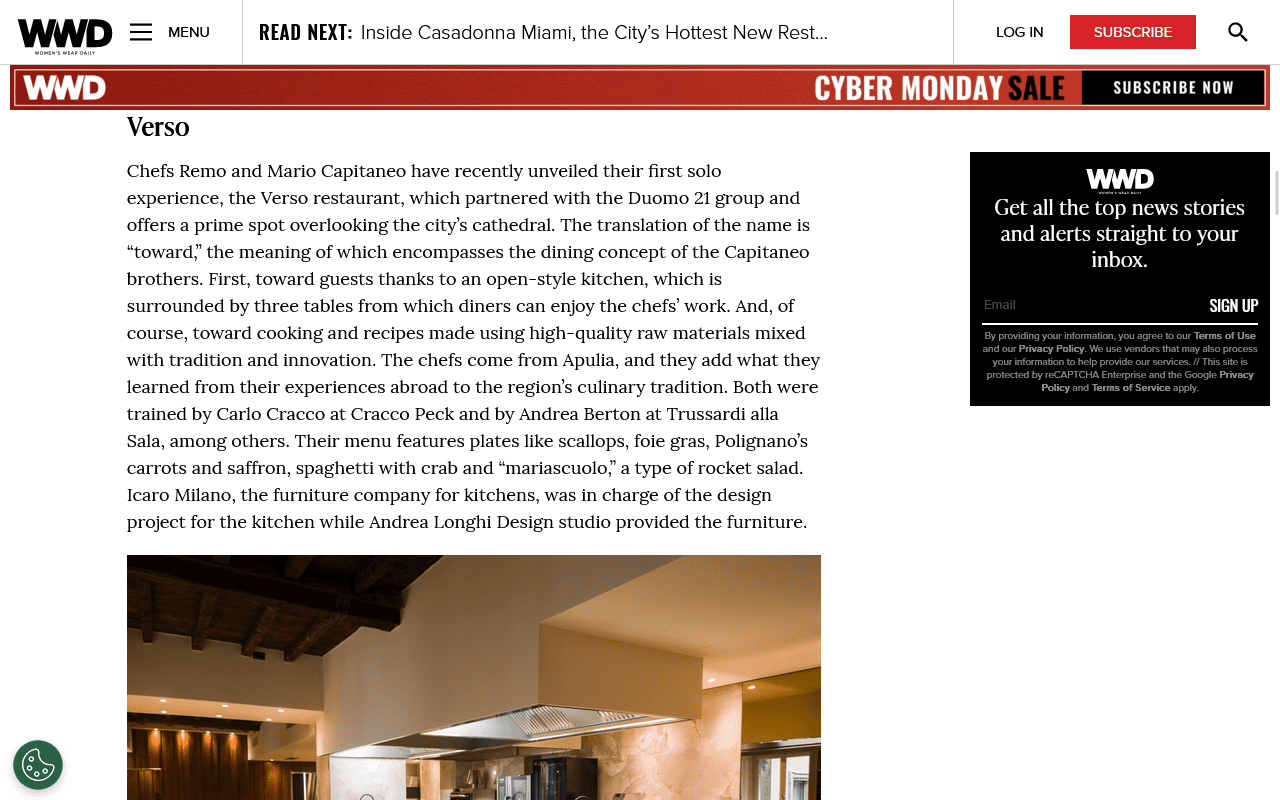 WWD WOMEN'S WEAR DAILY MENU

READ NEXT: Inside Casadonna Miami, the City's Hottest New Rest...

LOG IN SUBSCRIBE

WWD CYBER MONDAY SALE SUBSCRIBE NOW

Verso

Chefs Remo and Mario Capitaneo have recently unveiled their first solo experience, the Verso restaurant, which partnered with the Duomo 21 group and offers a prime spot overlooking the city's cathedral. The translation of the name is "toward," the meaning of which encompasses the dining concept of the Capitaneo brothers. First, toward guests thanks to an open-style kitchen, which is surrounded by three tables from which diners can enjoy the chefs' work. And, of course, toward cooking and recipes made using high-quality raw materials mixed with tradition and innovation. The chefs come from Apulia, and they add what they learned from their experiences abroad to the region's culinary tradition. Both were trained by Carlo Cracco at Cracco Peck and by Andrea Berton at Trussardi alla Sala, among others. Their menu features plates like scallops, foie gras, Polignano's carrots and saffron, spaghetti with crab and "mariascuolo," a type of rocket salad. Icaro Milano, the furniture company for kitchens, was in charge of the design project for the kitchen while Andrea Longhi Design studio provided the furniture.

WWD WOMEN'S WEAR DAILY

Get all the top news stories and alerts straight to your inbox.

Email SIGN UP

By providing your information, you agree to our Terms of Use and our Privacy Policy. We use vendors that may also process your information to help provide our services. // This site is protected by reCAPTCHA Enterprise and the Google Privacy Policy and Terms of Service apply.